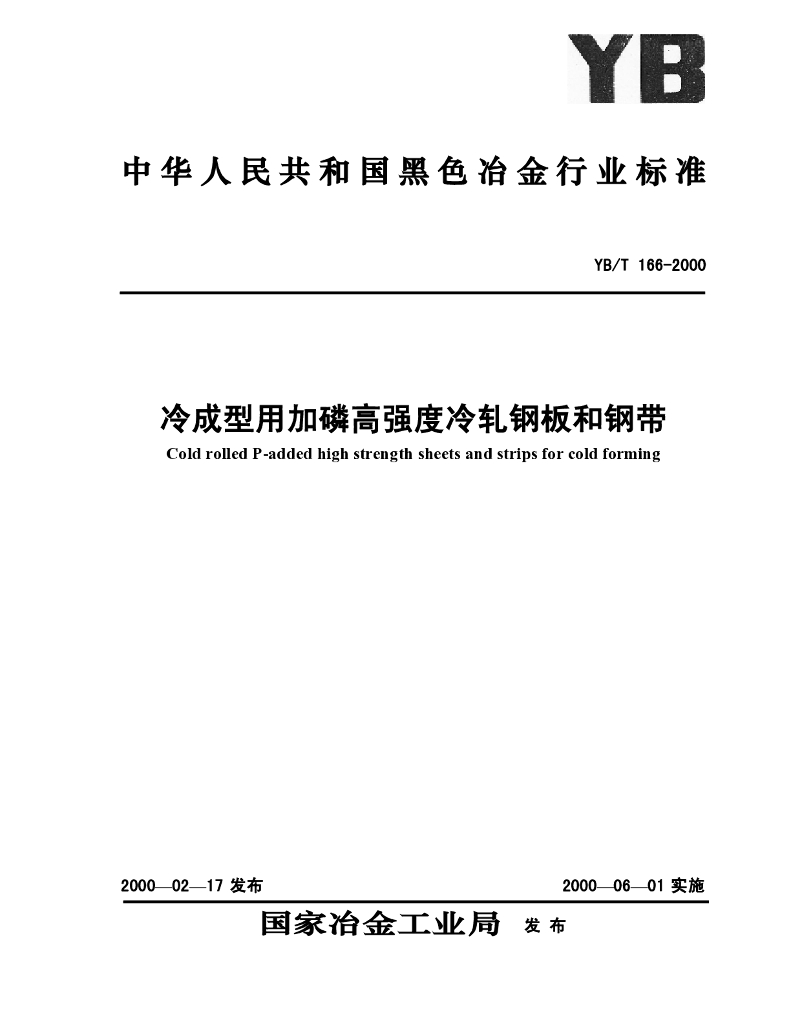 YB

中华人民共和国黑色冶金行业标准

YB/T 166-2000

冷成型用加磷高强度冷轧钢板和钢带

Cold rolled P-added high strength sheets and strips for cold forming

2000—02—17 发布

2000—06—01 实施

国家冶金工业局 发布